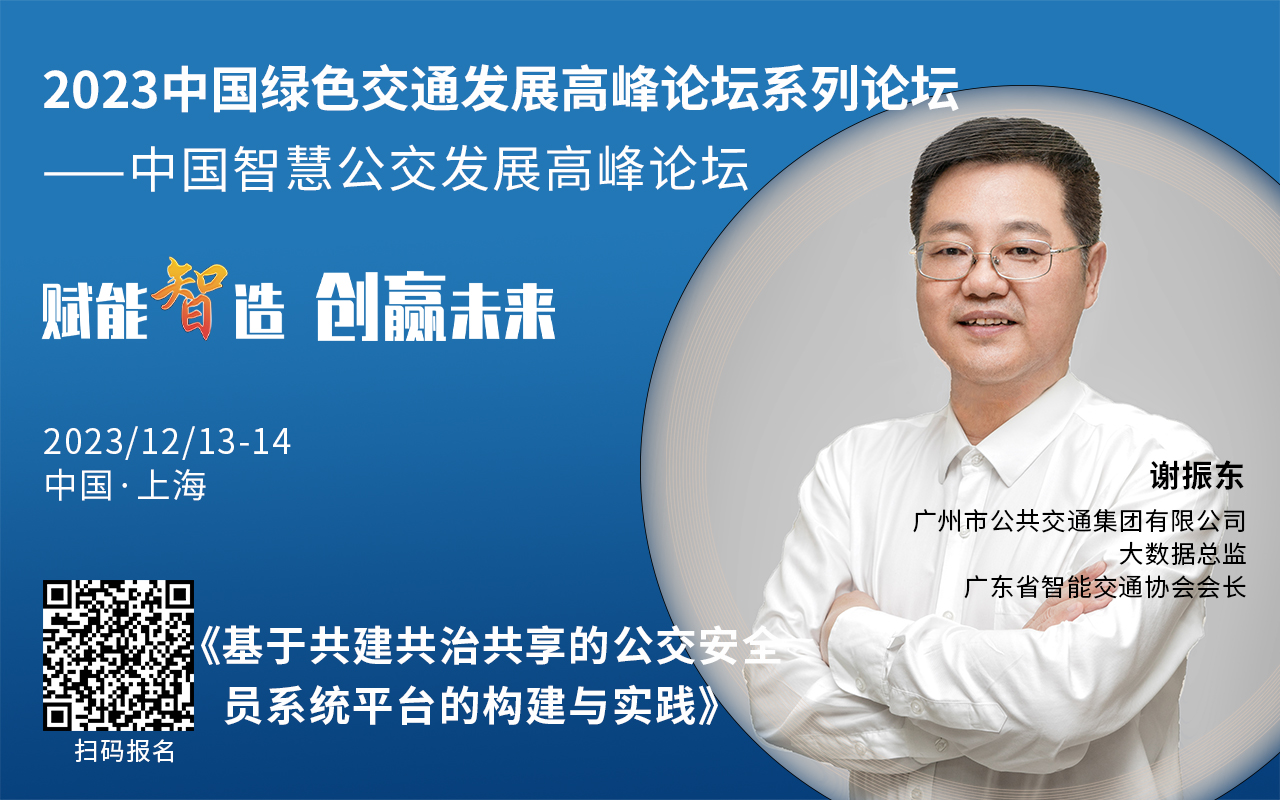 2023中国绿色交通发展高峰论坛系列论坛
——中国智慧公交发展高峰论坛

赋能智造 创赢未来

2023/12/13-14
中国·上海

谢振东
广州市公共交通集团有限公司
大数据总监
广东省智能交通协会会长

《基于共建共治共享的公交安全员系统平台的构建与实践》

扫码报名